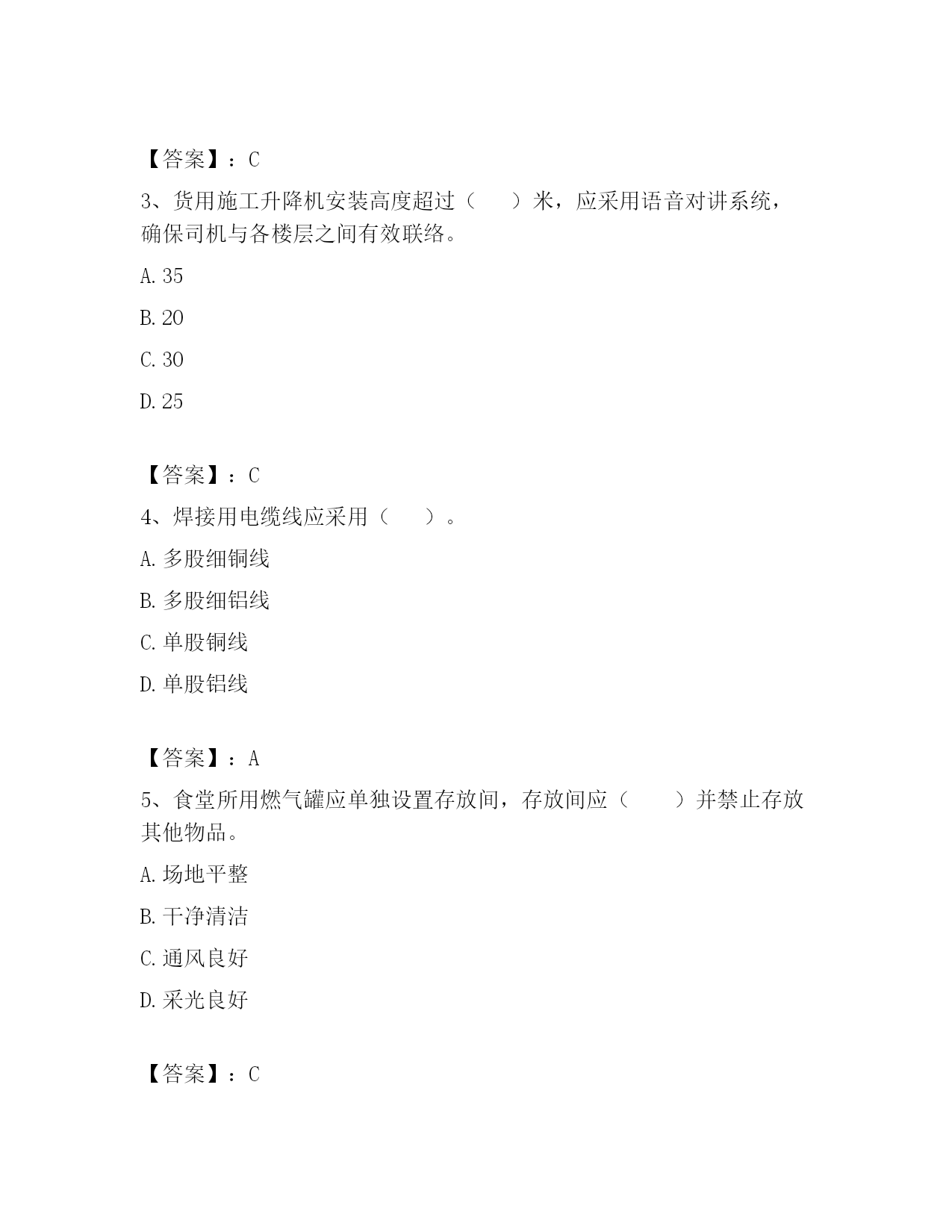 【答案】：C

3、货用施工升降机安装高度超过（　　）米，应采用语音对讲系统，确保司机与各楼层之间有效联络。

A. 35

B. 20

C. 30

D. 25

【答案】：C

4、焊接用电缆线应采用（　　）。

A. 多股细铜线

B. 多股细铝线

C. 单股铜线

D. 单股铝线

【答案】：A

5、食堂所用燃气罐应单独设置存放间，存放间应（　　）并禁止存放其他物品。

A. 场地平整

B. 干净清洁

C. 通风良好

D. 采光良好

【答案】：C